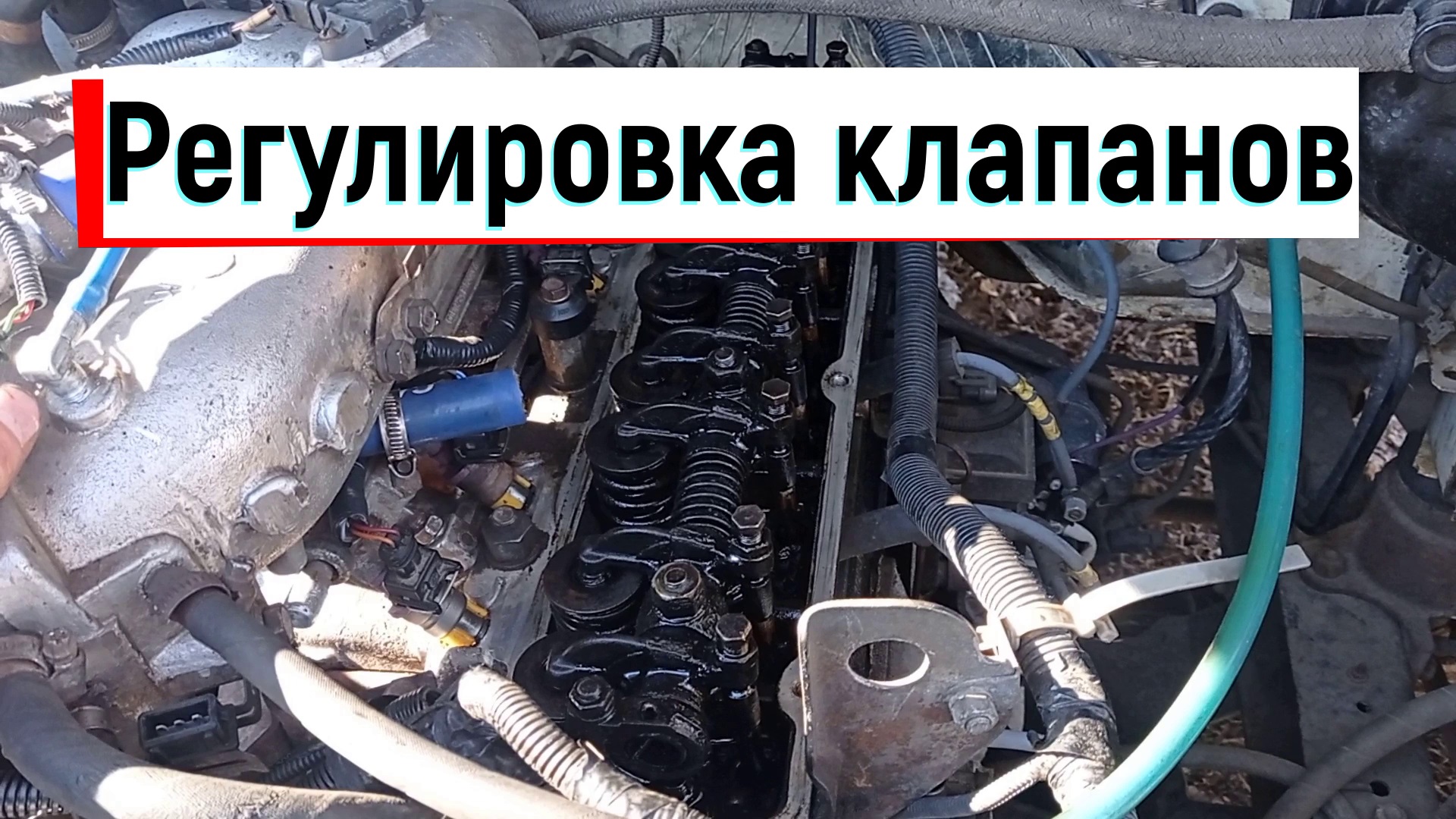 Регулировка клапанов